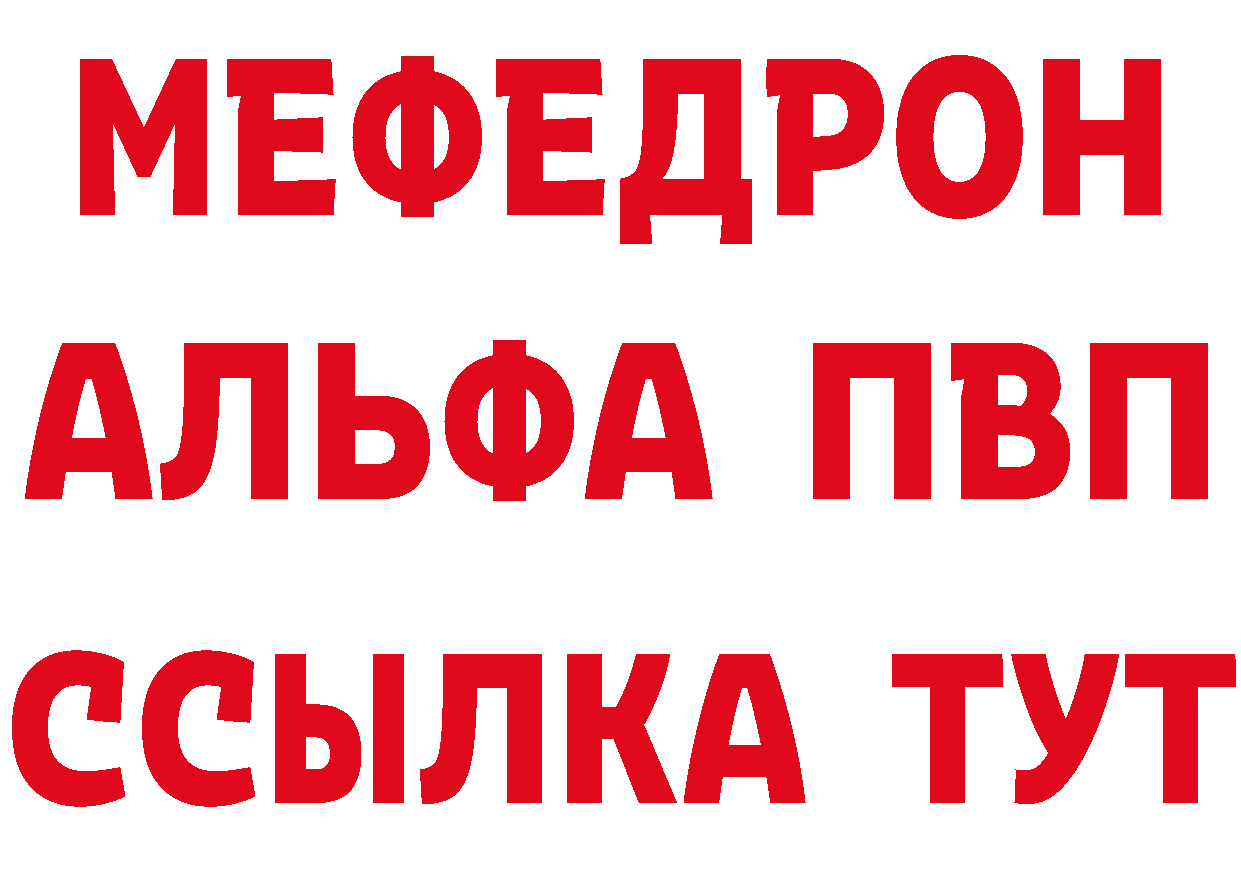 МЕФЕДРОН
АЛЬФА ПВП
ССЫЛКА ТУТ